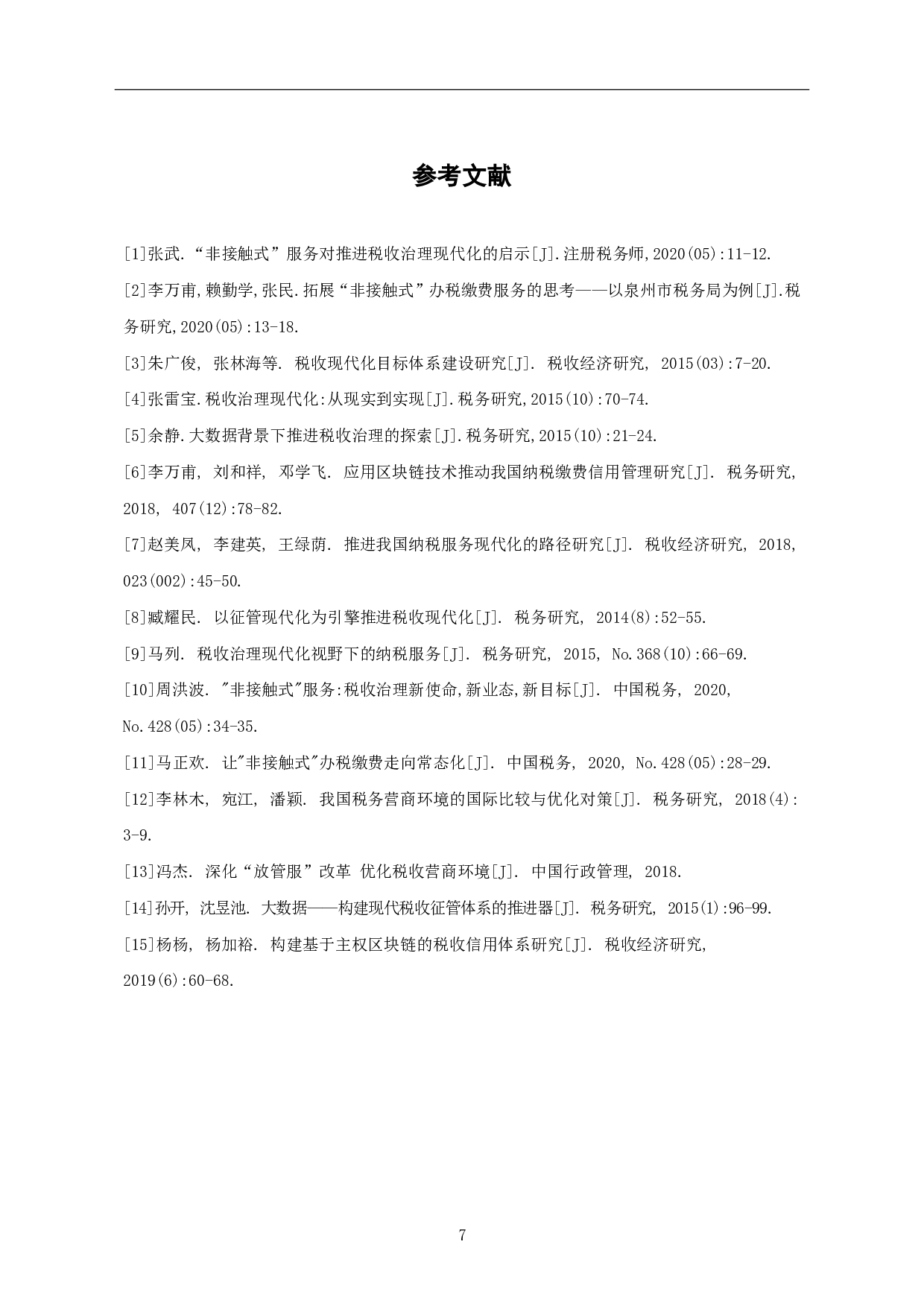 参考文献

[1]张武.“非接触式”服务对推进税收治理现代化的启示[J].注册税务师,2020(05):11-12.

[2]李万甫,赖勤学,张民.拓展“非接触式”办税缴费服务的思考——以泉州市税务局为例[J].税务研究,2020(05):13-18.

[3]朱广俊, 张林海等. 税收现代化目标体系建设研究[J]. 税收经济研究, 2015(03):7-20.

[4]张雷宝.税收治理现代化:从现实到实现[J].税务研究,2015(10):70-74.

[5]余静.大数据背景下推进税收治理的探索[J].税务研究,2015(10):21-24.

[6]李万甫, 刘和祥, 邓学飞. 应用区块链技术推动我国纳税缴费信用管理研究[J]. 税务研究, 2018, 407(12):78-82.

[7]赵美凤, 李建英, 王绿荫. 推进我国纳税服务现代化的路径研究[J]. 税收经济研究, 2018, 023(002):45-50.

[8]臧耀民. 以征管现代化为引擎推进税收现代化[J]. 税务研究, 2014(8):52-55.

[9]马列. 税收治理现代化视野下的纳税服务[J]. 税务研究, 2015, No.368(10):66-69.

[10]周洪波. "非接触式"服务:税收治理新使命,新业态,新目标[J]. 中国税务, 2020, No.428(05):34-35.

[11]马正欢. 让"非接触式"办税缴费走向常态化[J]. 中国税务, 2020, No.428(05):28-29.

[12]李林木, 宛江, 潘颖. 我国税务营商环境的国际比较与优化对策[J]. 税务研究, 2018(4):3-9.

[13]冯杰. 深化“放管服”改革 优化税收营商环境[J]. 中国行政管理, 2018.

[14]孙开, 沈昱池. 大数据——构建现代税收征管体系的推进器[J]. 税务研究, 2015(1):96-99.

[15]杨杨, 杨加裕. 构建基于主权区块链的税收信用体系研究[J]. 税收经济研究, 2019(6):60-68.

7